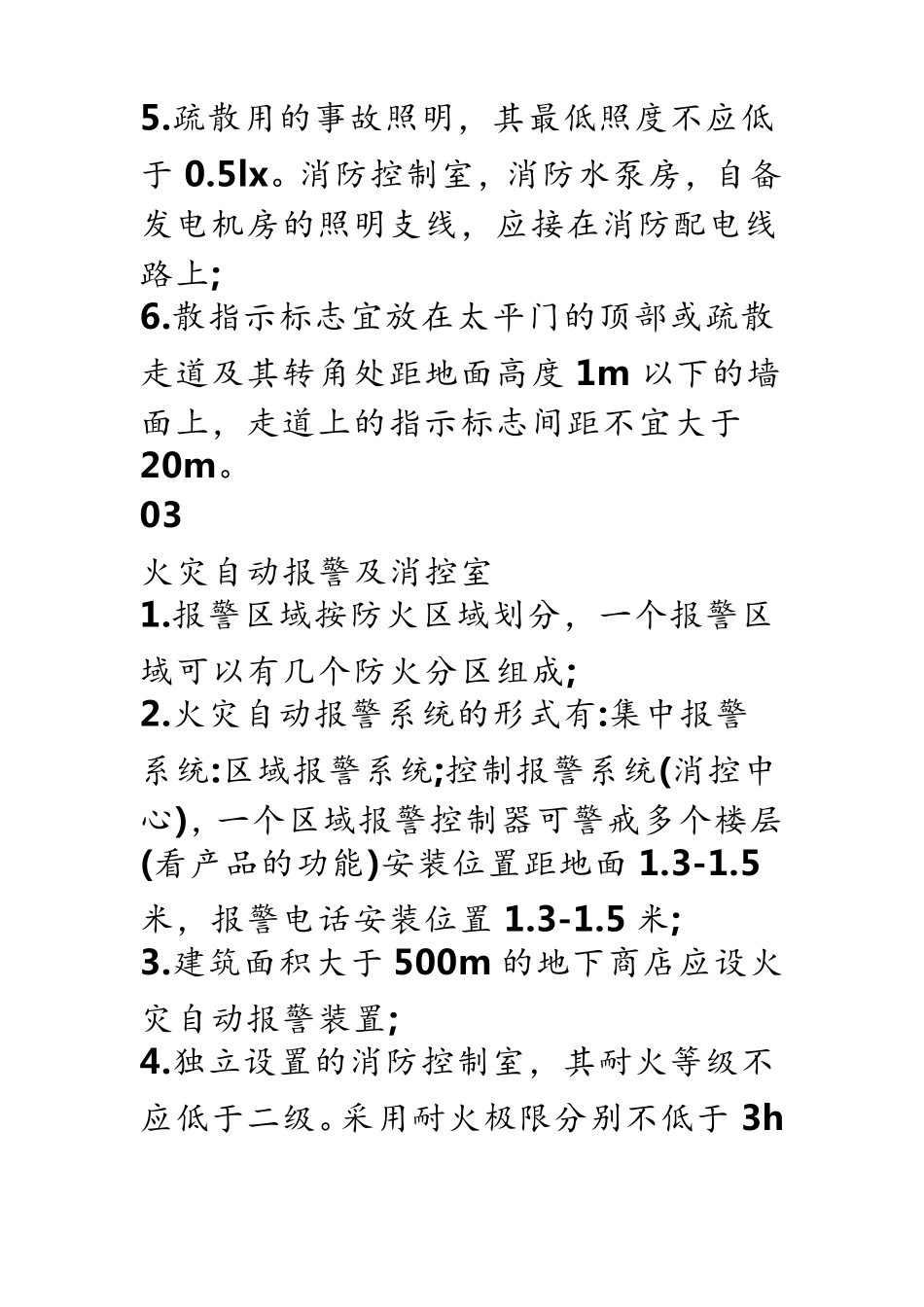 5.疏散用的事故照明，其最低照度不应低于 0.5lx。消防控制室，消防水泵房，自备发电机房的照明支线，应接在消防配电线路上;
6.散指示标志宜放在太平门的顶部或疏散走道及其转角处距地面高度 1m 以下的墙面上，走道上的指示标志间距不宜大于 20m。
03
火灾自动报警及消控室
1.报警区域按防火区域划分，一个报警区域可以有几个防火分区组成;
2.火灾自动报警系统的形式有:集中报警系统:区域报警系统;控制报警系统(消控中心)，一个区域报警控制器可警戒多个楼层(看产品的功能)安装位置距地面 1.3-1.5 米，报警电话安装位置 1.3-1.5 米;
3.建筑面积大于 500m 的地下商店应设火灾自动报警装置;
4.独立设置的消防控制室，其耐火等级不应低于二级。采用耐火极限分别不低于 3h